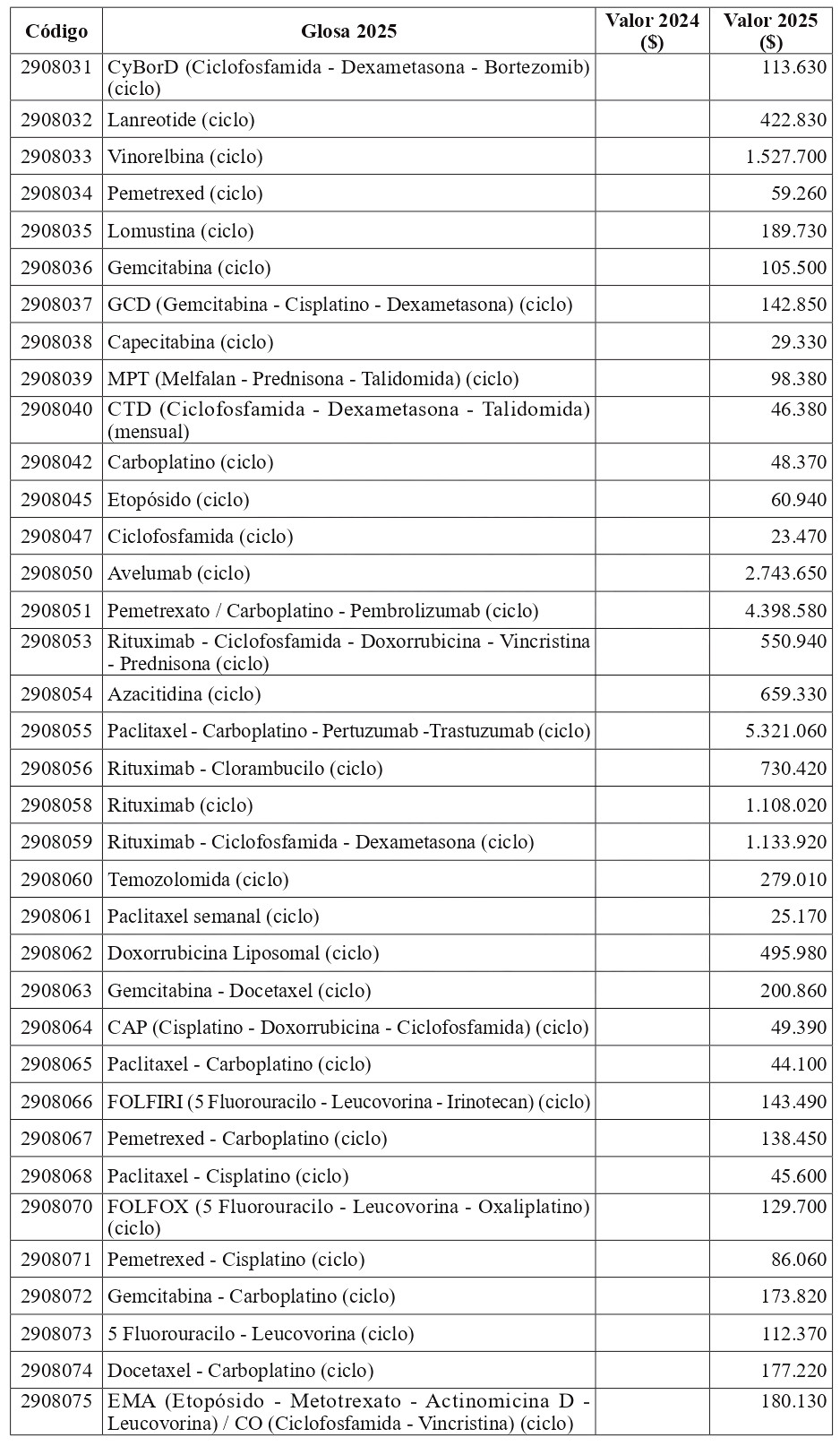 | Código | Glosa 2025 | Valor 2024 ($) | Valor 2025 ($) |
|---|---|---|---|
| 2908031 | CyBorD (Ciclofosfamida - Dexametasona - Bortezomib) (ciclo) | | 113.630 |
| 2908032 | Lanreotide (ciclo) | | 422.830 |
| 2908033 | Vinorelbina (ciclo) | | 1.527.700 |
| 2908034 | Pemetrexed (ciclo) | | 59.260 |
| 2908035 | Lomustina (ciclo) | | 189.730 |
| 2908036 | Gemcitabina (ciclo) | | 105.500 |
| 2908037 | GCD (Gemcitabina - Cisplatino - Dexametasona) (ciclo) | | 142.850 |
| 2908038 | Capecitabina (ciclo) | | 29.330 |
| 2908039 | MPT (Melfalan - Prednisona - Talidomida) (ciclo) | | 98.380 |
| 2908040 | CTD (Ciclofosfamida - Dexametasona - Talidomida) (mensual) | | 46.380 |
| 2908042 | Carboplatino (ciclo) | | 48.370 |
| 2908045 | Etopósido (ciclo) | | 60.940 |
| 2908047 | Ciclofosfamida (ciclo) | | 23.470 |
| 2908050 | Avelumab (ciclo) | | 2.743.650 |
| 2908051 | Pemetrexato / Carboplatino - Pembrolizumab (ciclo) | | 4.398.580 |
| 2908053 | Rituximab - Ciclofosfamida - Doxorrubicina - Vincristina - Prednisona (ciclo) | | 550.940 |
| 2908054 | Azacitidina (ciclo) | | 659.330 |
| 2908055 | Paclitaxel - Carboplatino - Pertuzumab -Trastuzumab (ciclo) | | 5.321.060 |
| 2908056 | Rituximab - Clorambucilo (ciclo) | | 730.420 |
| 2908058 | Rituximab (ciclo) | | 1.108.020 |
| 2908059 | Rituximab - Ciclofosfamida - Dexametasona (ciclo) | | 1.133.920 |
| 2908060 | Temozolomida (ciclo) | | 279.010 |
| 2908061 | Paclitaxel semanal (ciclo) | | 25.170 |
| 2908062 | Doxorrubicina Liposomal (ciclo) | | 495.980 |
| 2908063 | Gemcitabina - Docetaxel (ciclo) | | 200.860 |
| 2908064 | CAP (Cisplatino - Doxorrubicina - Ciclofosfamida) (ciclo) | | 49.390 |
| 2908065 | Paclitaxel - Carboplatino (ciclo) | | 44.100 |
| 2908066 | FOLFIRI (5 Fluorouracilo - Leucovorina - Irinotecan) (ciclo) | | 143.490 |
| 2908067 | Pemetrexed - Carboplatino (ciclo) | | 138.450 |
| 2908068 | Paclitaxel - Cisplatino (ciclo) | | 45.600 |
| 2908070 | FOLFOX (5 Fluorouracilo - Leucovorina - Oxaliplatino) (ciclo) | | 129.700 |
| 2908071 | Pemetrexed - Cisplatino (ciclo) | | 86.060 |
| 2908072 | Gemcitabina - Carboplatino (ciclo) | | 173.820 |
| 2908073 | 5 Fluorouracilo - Leucovorina (ciclo) | | 112.370 |
| 2908074 | Docetaxel - Carboplatino (ciclo) | | 177.220 |
| 2908075 | EMA (Etopósido - Metotrexato - Actinomicina D - Leucovorina) / CO (Ciclofosfamida - Vincristina) (ciclo) | | 180.130 |